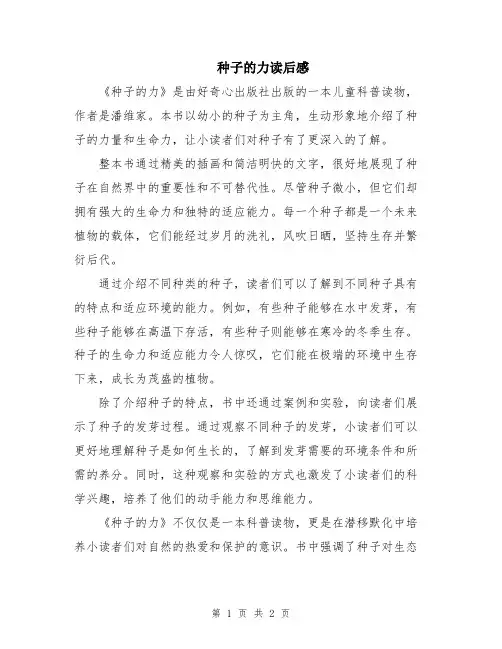 种子的力读后感

《种子的力》是由好奇心出版社出版的一本儿童科普读物，作者是潘维家。本书以幼小的种子为主角，生动形象地介绍了种子的力量和生命力，让小读者们对种子有了更深入的了解。

整本书通过精美的插画和简洁明快的文字，很好地展现了种子在自然界中的重要性和不可替代性。尽管种子微小，但它们却拥有强大的生命力和独特的适应能力。每一个种子都是一个未来植物的载体，它们能经过岁月的洗礼，风吹日晒，坚持生存并繁衍后代。

通过介绍不同种类的种子，读者们可以了解到不同种子具有的特点和适应环境的能力。例如，有些种子能够在水中发芽，有些种子能够在高温下存活，有些种子则能够在寒冷的冬季生存。种子的生命力和适应能力令人惊叹，它们能在极端的环境中生存下来，成长为茂盛的植物。

除了介绍种子的特点，书中还通过案例和实验，向读者们展示了种子的发芽过程。通过观察不同种子的发芽，小读者们可以更好地理解种子是如何生长的，了解到发芽需要的环境条件和所需的养分。同时，这种观察和实验的方式也激发了小读者们的科学兴趣，培养了他们的动手能力和思维能力。

《种子的力》不仅仅是一本科普读物，更是在潜移默化中培养小读者们对自然的热爱和保护的意识。书中强调了种子对生态

第 1 页 共 2 页